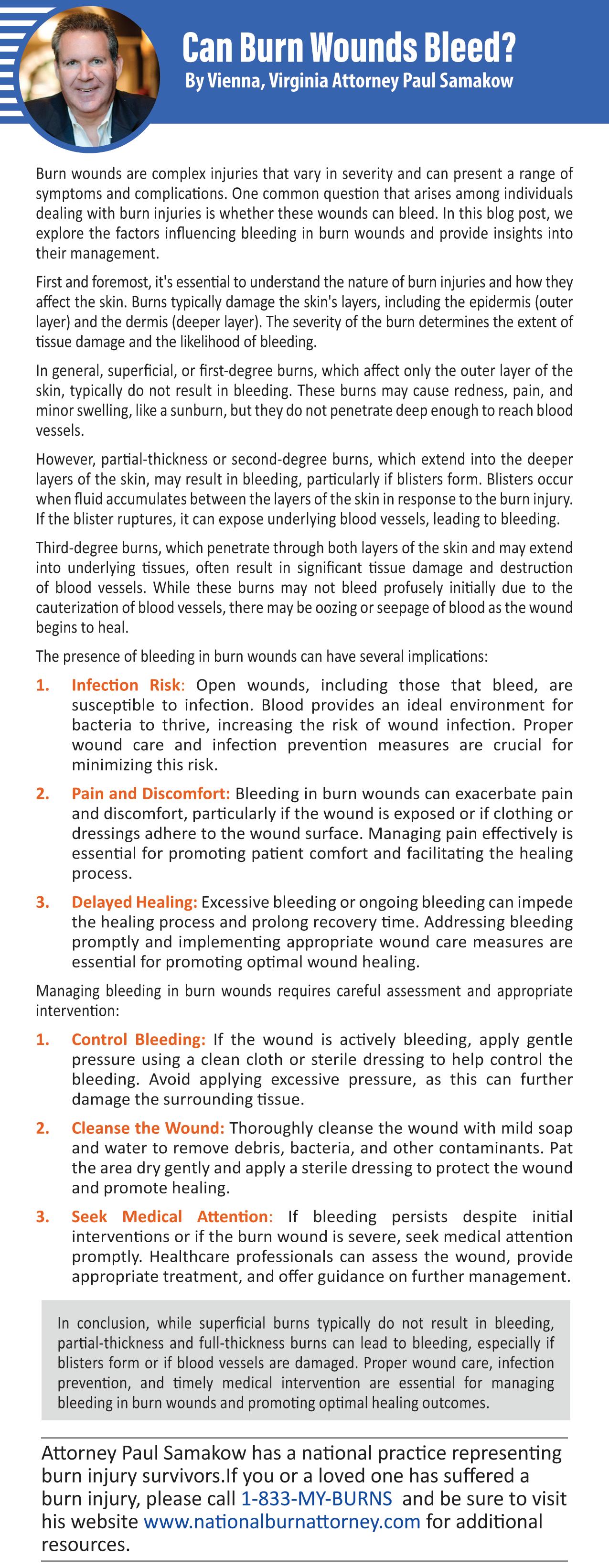 Can Burn Wounds Bleed?
By Vienna, Virginia Attorney Paul Samakow

Burn wounds are complex injuries that vary in severity and can present a range of symptoms and complications. One common question that arises among individuals dealing with burn injuries is whether these wounds can bleed. In this blog post, we explore the factors influencing bleeding in burn wounds and provide insights into their management.

First and foremost, it's essential to understand the nature of burn injuries and how they affect the skin. Burns typically damage the skin's layers, including the epidermis (outer layer) and the dermis (deeper layer). The severity of the burn determines the extent of tissue damage and the likelihood of bleeding.

In general, superficial, or first-degree burns, which affect only the outer layer of the skin, typically do not result in bleeding. These burns may cause redness, pain, and minor swelling, like a sunburn, but they do not penetrate deep enough to reach blood vessels.

However, partial-thickness or second-degree burns, which extend into the deeper layers of the skin, may result in bleeding, particularly if blisters form. Blisters occur when fluid accumulates between the layers of the skin in response to the burn injury. If the blister ruptures, it can expose underlying blood vessels, leading to bleeding.

Third-degree burns, which penetrate through both layers of the skin and may extend into underlying tissues, often result in significant tissue damage and destruction of blood vessels. While these burns may not bleed profusely initially due to the cauterization of blood vessels, there may be oozing or seepage of blood as the wound begins to heal.

The presence of bleeding in burn wounds can have several implications:

1. Infection Risk: Open wounds, including those that bleed, are susceptible to infection. Blood provides an ideal environment for bacteria to thrive, increasing the risk of wound infection. Proper wound care and infection prevention measures are crucial for minimizing this risk.

2. Pain and Discomfort: Bleeding in burn wounds can exacerbate pain and discomfort, particularly if the wound is exposed or if clothing or dressings adhere to the wound surface. Managing pain effectively is essential for promoting patient comfort and facilitating the healing process.

3. Delayed Healing: Excessive bleeding or ongoing bleeding can impede the healing process and prolong recovery time. Addressing bleeding promptly and implementing appropriate wound care measures are essential for promoting optimal wound healing.

Managing bleeding in burn wounds requires careful assessment and appropriate intervention:

1. Control Bleeding: If the wound is actively bleeding, apply gentle pressure using a clean cloth or sterile dressing to help control the bleeding. Avoid applying excessive pressure, as this can further damage the surrounding tissue.

2. Cleanse the Wound: Thoroughly cleanse the wound with mild soap and water to remove debris, bacteria, and other contaminants. Pat the area dry gently and apply a sterile dressing to protect the wound and promote healing.

3. Seek Medical Attention: If bleeding persists despite initial interventions or if the burn wound is severe, seek medical attention promptly. Healthcare professionals can assess the wound, provide appropriate treatment, and offer guidance on further management.

In conclusion, while superficial burns typically do not result in bleeding, partial-thickness and full-thickness burns can lead to bleeding, especially if blisters form or if blood vessels are damaged. Proper wound care, infection prevention, and timely medical intervention are essential for managing bleeding in burn wounds and promoting optimal healing outcomes.

Attorney Paul Samakow has a national practice representing burn injury survivors.If you or a loved one has suffered a burn injury, please call 1-833-MY-BURNS and be sure to visit his website www.nationalburnattorney.com for additional resources.